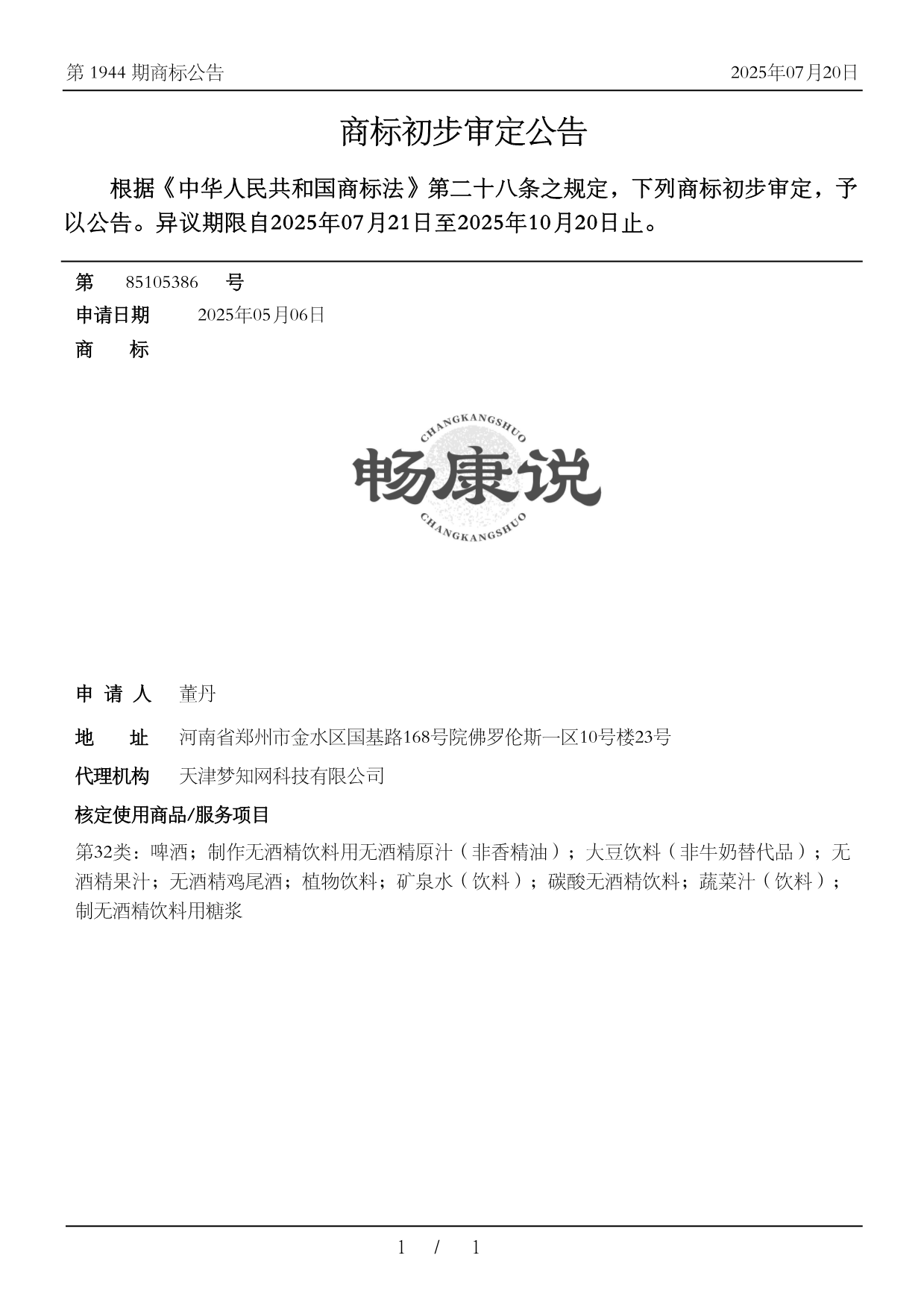 第 1944 期商标公告

2025年07月20日

商标初步审定公告

根据《中华人民共和国商标法》第二十八条之规定，下列商标初步审定，予以公告。异议期限自2025年07月21日至2025年10月20日止。

第 85105386 号

申请日期 2025年05月06日

商 标

CHANGKANGSHUO
畅康说
CHANGKANGSHUO

申 请 人 董丹

地 址 河南省郑州市金水区国基路168号院佛罗伦斯一区10号楼23号

代理机构 天津梦知网科技有限公司

核定使用商品/服务项目

第32类：啤酒；制作无酒精饮料用无酒精原汁（非香精油）；大豆饮料（非牛奶替代品）；无酒精果汁；无酒精鸡尾酒；植物饮料；矿泉水（饮料）；碳酸无酒精饮料；蔬菜汁（饮料）；制无酒精饮料用糖浆

1 / 1